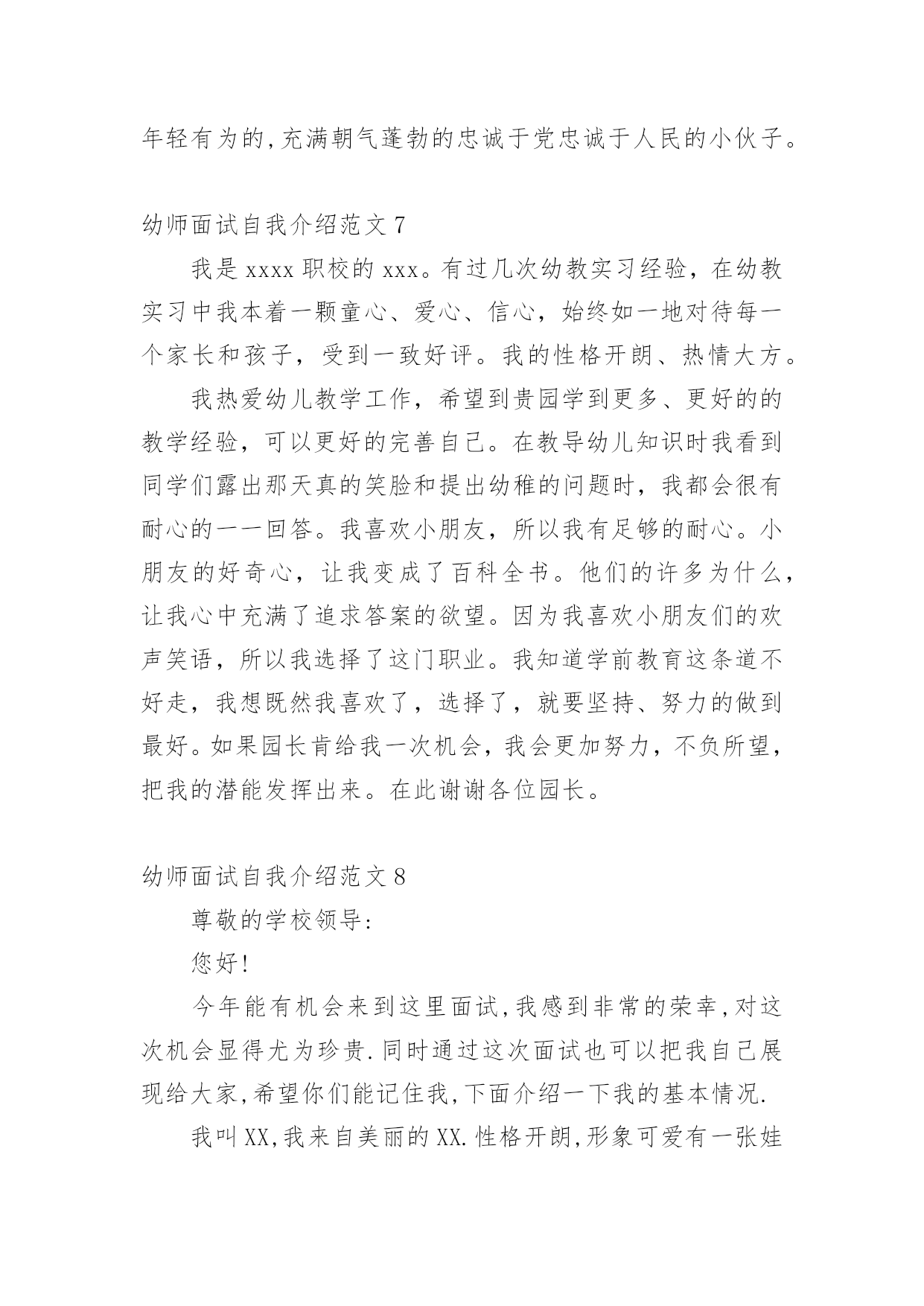 年轻有为的,充满朝气蓬勃的忠诚于党忠诚于人民的小伙子。

幼师面试自我介绍范文 7

我是 xxxx 职校的 xxx。有过几次幼教实习经验，在幼教实习中我本着一颗童心、爱心、信心，始终如一地对待每一个家长和孩子，受到一致好评。我的性格开朗、热情大方。

我热爱幼儿教学工作，希望到贵园学到更多、更好的的教学经验，可以更好的完善自己。在教导幼儿知识时我看到同学们露出那天真的笑脸和提出幼稚的问题时，我都会很有耐心的一一回答。我喜欢小朋友，所以我有足够的耐心。小朋友的好奇心，让我变成了百科全书。他们的许多为什么，让我心中充满了追求答案的欲望。因为我喜欢小朋友们的欢声笑语，所以我选择了这门职业。我知道学前教育这条道不好走，我想既然我喜欢了，选择了，就要坚持、努力的做到最好。如果园长肯给我一次机会，我会更加努力，不负所望，把我的潜能发挥出来。在此谢谢各位园长。

幼师面试自我介绍范文 8

尊敬的学校领导:

您好!

今年能有机会来到这里面试,我感到非常的荣幸,对这次机会显得尤为珍贵.同时通过这次面试也可以把我自己展现给大家,希望你们能记住我,下面介绍一下我的基本情况.

我叫 XX,我来自美丽的 XX.性格开朗,形象可爱有一张娃